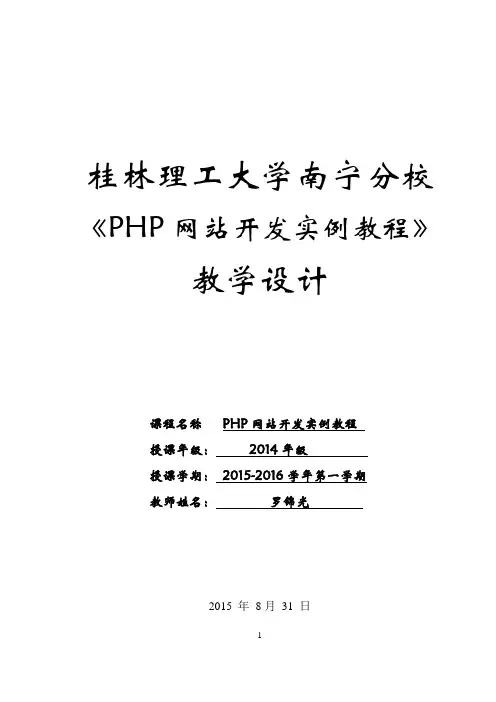 桂林理工大学南宁分校

《PHP 网站开发实例教程》

教学设计

课程名称 PHP 网站开发实例教程

授课年级： 2014 年级

授课学期： 2015-2016 学年第一学期

教师姓名： 罗锦光

2015 年 8 月 31 日

1